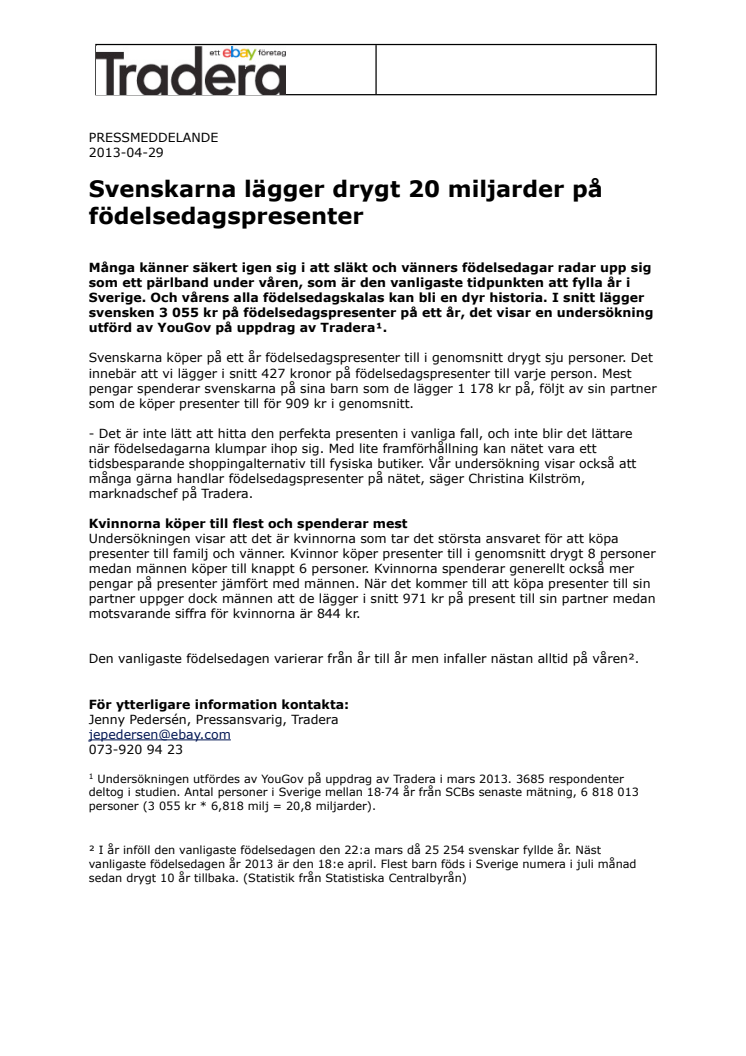 ett ebay företag
Tradera

PRESSMEDDELANDE
2013-04-29

Svenskarna lägger drygt 20 miljarder på födelsedagspresenter

Många känner säkert igen sig i att släkt och vänners födelsedagar radar upp sig som ett pärlband under våren, som är den vanligaste tidpunkten att fylla år i Sverige. Och vårens alla födelsedagskalas kan bli en dyr historia. I snitt lägger svensken 3 055 kr på födelsedagspresenter på ett år, det visar en undersökning utförd av YouGov på uppdrag av Tradera¹.

Svenskarna köper på ett år födelsedagspresenter till i genomsnitt drygt sju personer. Det innebär att vi lägger i snitt 427 kronor på födelsedagspresenter till varje person. Mest pengar spenderar svenskarna på sina barn som de lägger 1 178 kr på, följt av sin partner som de köper presenter till för 909 kr i genomsnitt.

- Det är inte lätt att hitta den perfekta presenten i vanliga fall, och inte blir det lättare när födelsedagarna klumpar ihop sig. Med lite framförhållning kan nätet vara ett tidsbesparande shoppingalternativ till fysiska butiker. Vår undersökning visar också att många gärna handlar födelsedagspresenter på nätet, säger Christina Kilström, marknadschef på Tradera.

Kvinnorna köper till flest och spenderar mest
Undersökningen visar att det är kvinnorna som tar det största ansvaret för att köpa presenter till familj och vänner. Kvinnor köper presenter till i genomsnitt drygt 8 personer medan männen köper till knappt 6 personer. Kvinnorna spenderar generellt också mer pengar på presenter jämfört med männen. När det kommer till att köpa presenter till sin partner uppger dock männen att de lägger i snitt 971 kr på present till sin partner medan motsvarande siffra för kvinnorna är 844 kr.

Den vanligaste födelsedagen varierar från år till år men infaller nästan alltid på våren².

För ytterligare information kontakta:
Jenny Pedersén, Pressansvarig, Tradera
jepedersen@ebay.com
073-920 94 23

¹ Undersökningen utfördes av YouGov på uppdrag av Tradera i mars 2013. 3685 respondenter deltog i studien. Antal personer i Sverige mellan 18-74 år från SCBs senaste mätning, 6 818 013 personer (3 055 kr * 6,818 milj = 20,8 miljarder).

² I år inföll den vanligaste födelsedagen den 22:a mars då 25 254 svenskar fyllde år. Näst vanligaste födelsedagen år 2013 är den 18:e april. Flest barn föds i Sverige numera i juli månad sedan drygt 10 år tillbaka. (Statistik från Statistiska Centralbyrån)